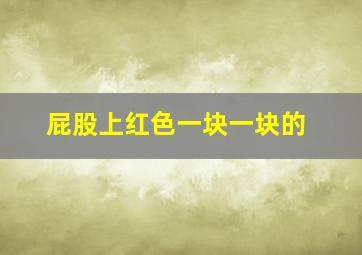 屁股上红色一块一块的